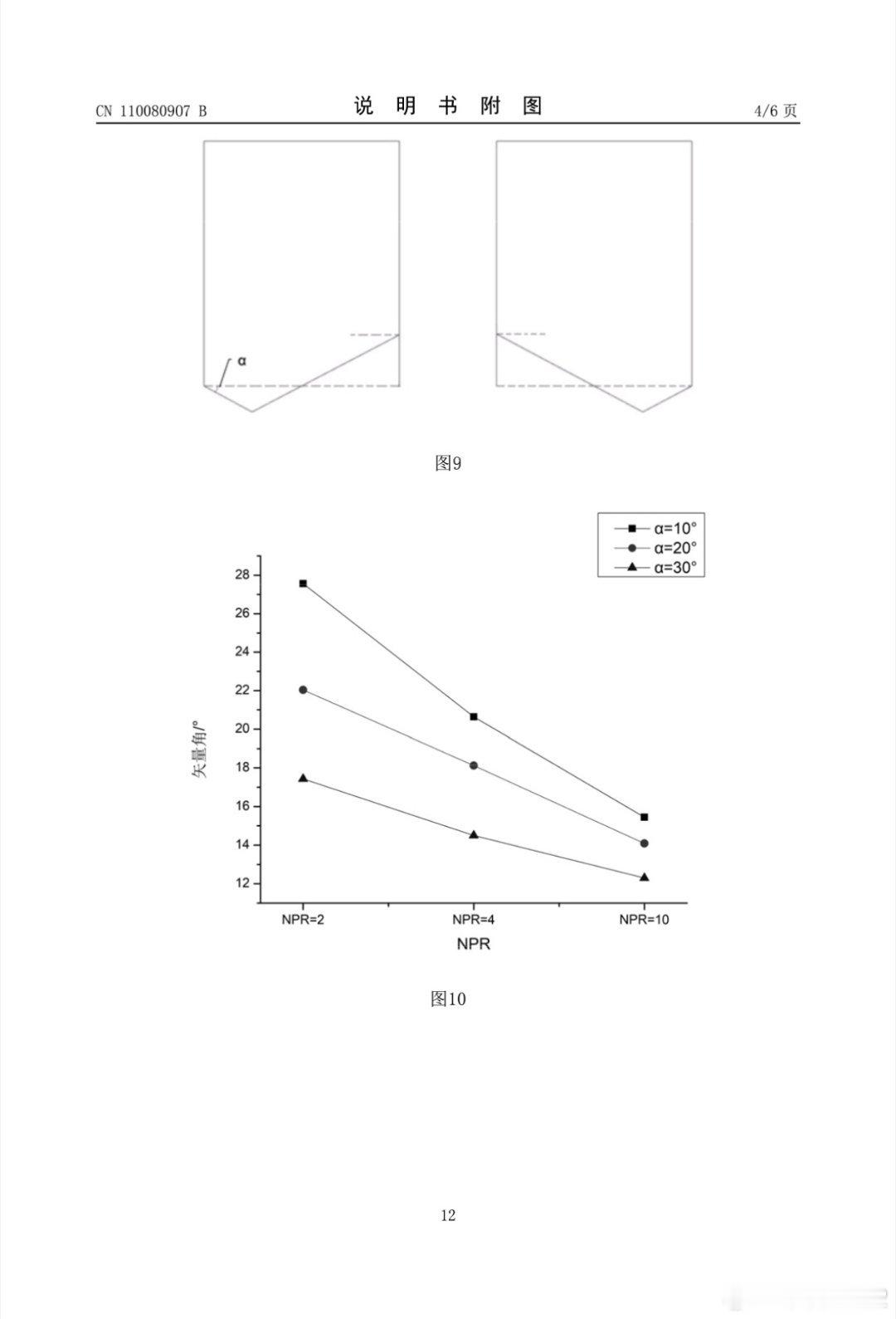 CN 110080907 B

说 明 书 附 图

4/6 页

α

图9

α=10°
α=20°
α=30°

28
26
24
22
20
18
16
14
12

矢量角/°

NPR=2
NPR=4
NPR=10

NPR

图10

12